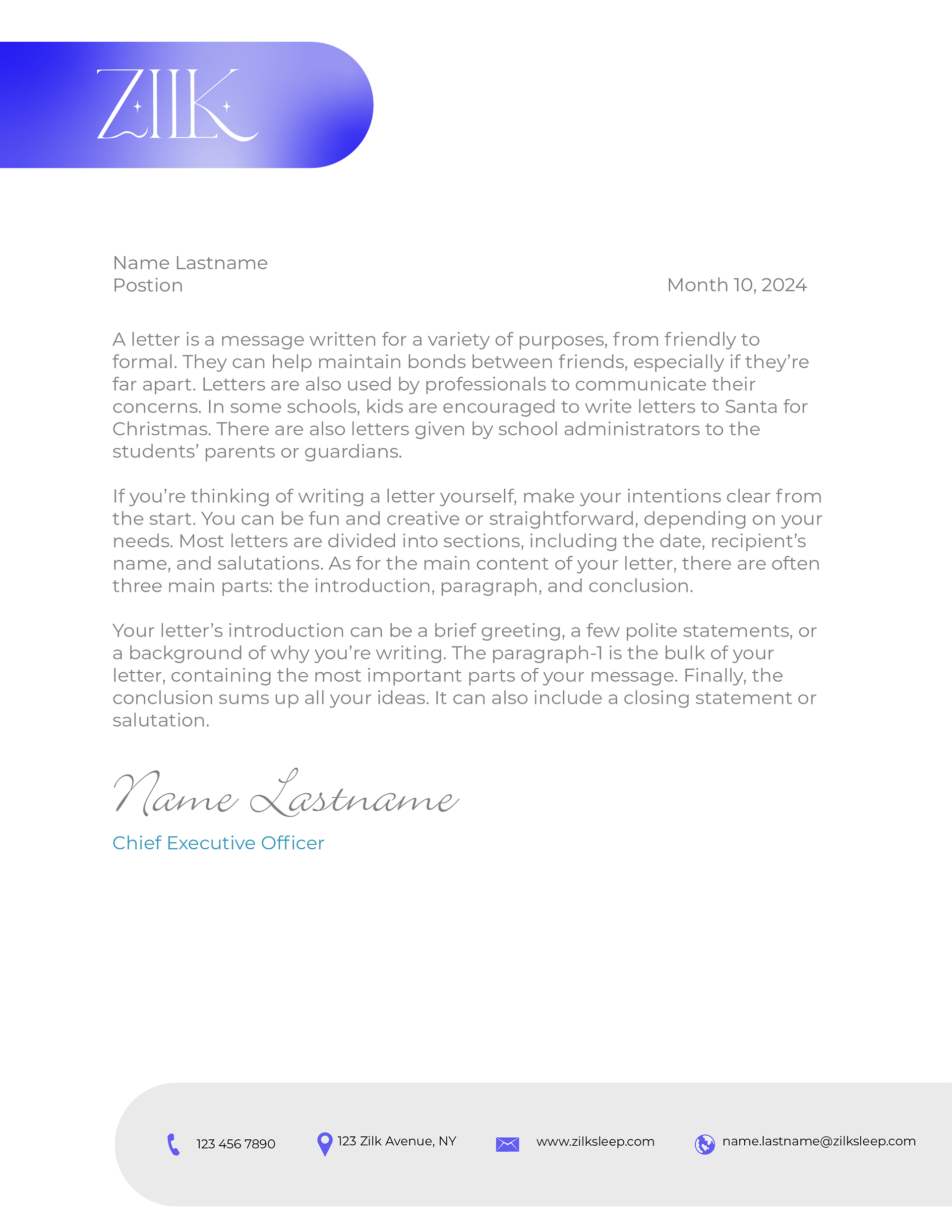 ZILK

Name Lastname
Postion

Month 10, 2024

A letter is a message written for a variety of purposes, from friendly to formal. They can help maintain bonds between friends, especially if they're far apart. Letters are also used by professionals to communicate their concerns. In some schools, kids are encouraged to write letters to Santa for Christmas. There are also letters given by school administrators to the students' parents or guardians.

If you're thinking of writing a letter yourself, make your intentions clear from the start. You can be fun and creative or straightforward, depending on your needs. Most letters are divided into sections, including the date, recipient's name, and salutations. As for the main content of your letter, there are often three main parts: the introduction, paragraph, and conclusion.

Your letter's introduction can be a brief greeting, a few polite statements, or a background of why you're writing. The paragraph-1 is the bulk of your letter, containing the most important parts of your message. Finally, the conclusion sums up all your ideas. It can also include a closing statement or salutation.

Name Lastname
Chief Executive Officer

123 456 7890 123 Zilk Avenue, NY www.zilksleep.com name.lastname@zilksleep.com